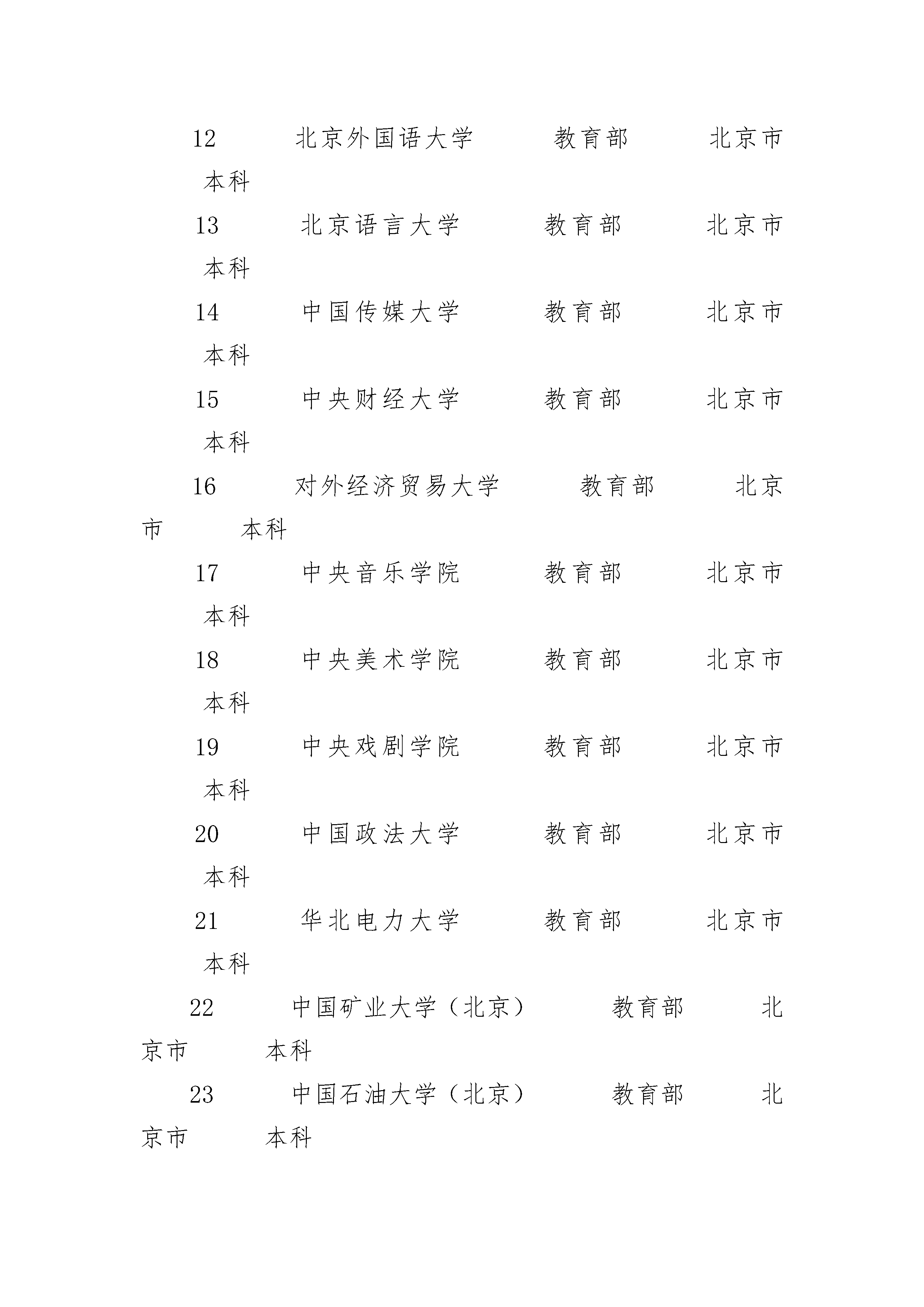 12 北京外国语大学 教育部 北京市 本科

13 北京语言大学 教育部 北京市 本科

14 中国传媒大学 教育部 北京市 本科

15 中央财经大学 教育部 北京市 本科

16 对外经济贸易大学 教育部 北京市 本科

17 中央音乐学院 教育部 北京市 本科

18 中央美术学院 教育部 北京市 本科

19 中央戏剧学院 教育部 北京市 本科

20 中国政法大学 教育部 北京市 本科

21 华北电力大学 教育部 北京市 本科

22 中国矿业大学（北京） 教育部 北京市 本科

23 中国石油大学（北京） 教育部 北京市 本科